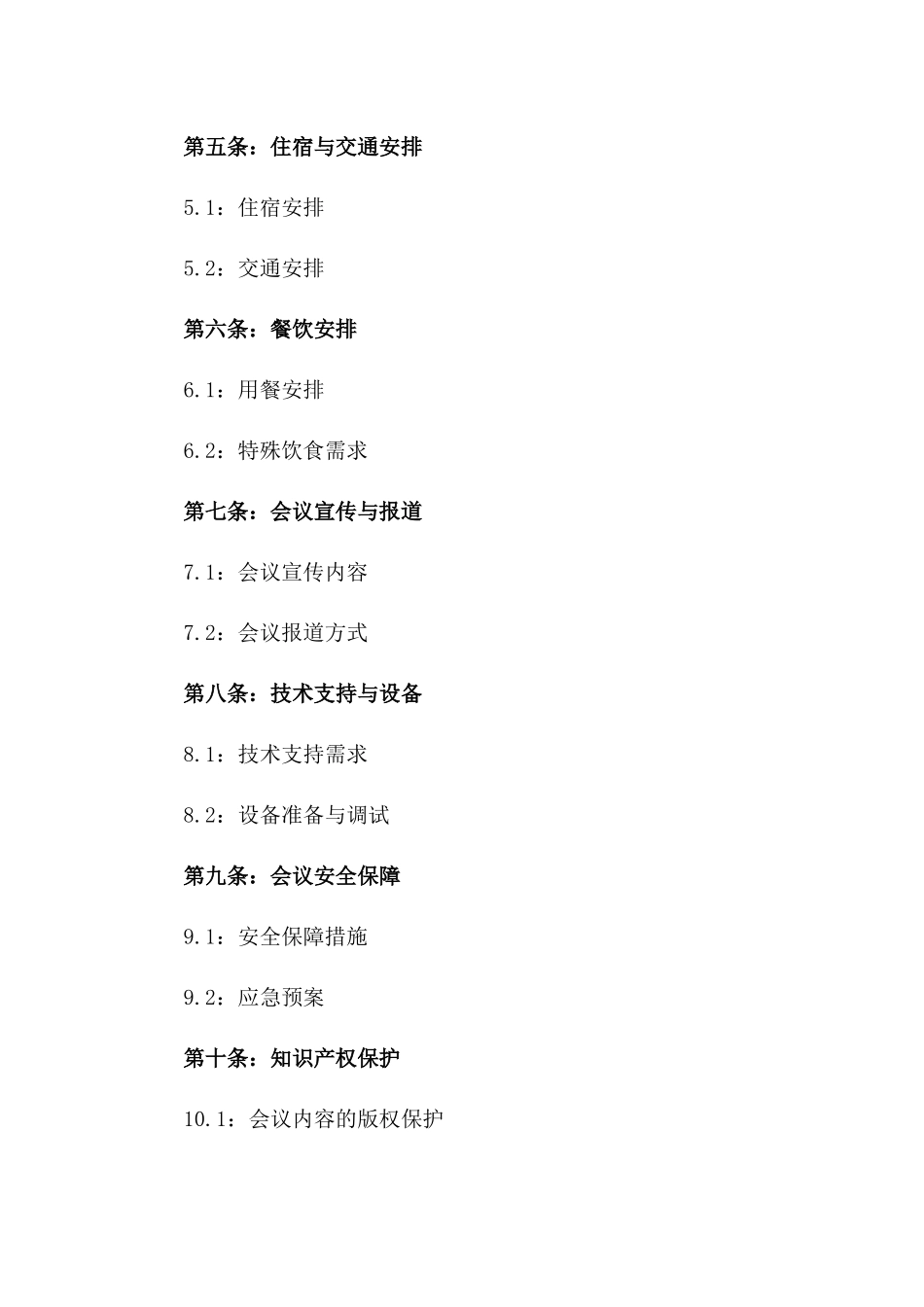 第五条：住宿与交通安排

5.1：住宿安排

5.2：交通安排

第六条：餐饮安排

6.1：用餐安排

6.2：特殊饮食需求

第七条：会议宣传与报道

7.1：会议宣传内容

7.2：会议报道方式

第八条：技术支持与设备

8.1：技术支持需求

8.2：设备准备与调试

第九条：会议安全保障

9.1：安全保障措施

9.2：应急预案

第十条：知识产权保护

10.1：会议内容的版权保护